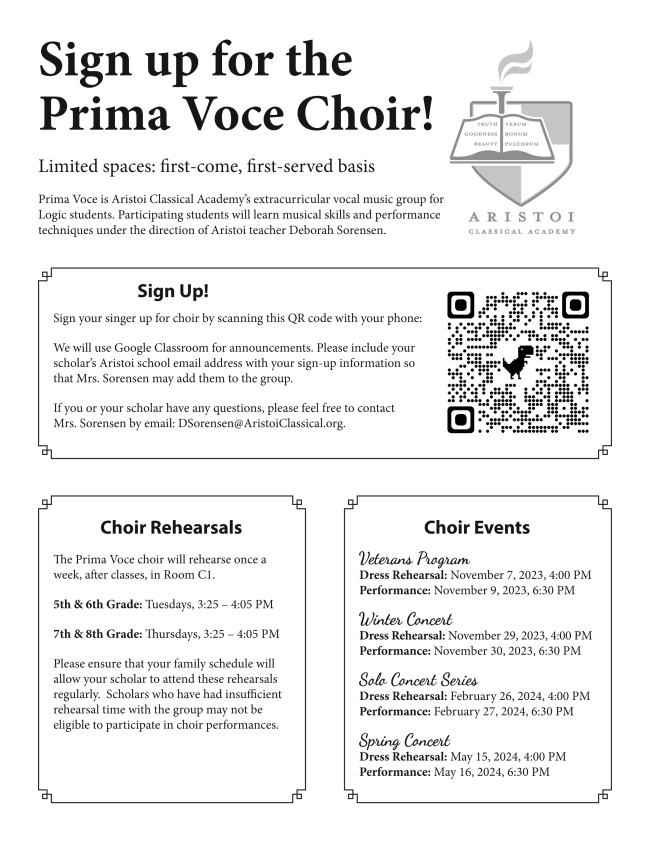 Sign up for the Prima Voce Choir!

Limited spaces: first-come, first-served basis

Prima Voce is Aristoi Classical Academy's extracurricular vocal music group for Logic students. Participating students will learn musical skills and performance techniques under the direction of Aristoi teacher Deborah Sorensen.

TRUTH VERUM
GOODNESS BONUM
BEAUTY PULCHRUM

ARISTOI
CLASSICAL ACADEMY

Sign Up!

Sign your singer up for choir by scanning this QR code with your phone:

We will use Google Classroom for announcements. Please include your scholar's Aristoi school email address with your sign-up information so that Mrs. Sorensen may add them to the group.

If you or your scholar have any questions, please feel free to contact Mrs. Sorensen by email: DSorensen@AristoiClassical.org.

Choir Rehearsals

The Prima Voce choir will rehearse once a week, after classes, in Room C1.

5th & 6th Grade: Tuesdays, 3:25 – 4:05 PM

7th & 8th Grade: Thursdays, 3:25 – 4:05 PM

Please ensure that your family schedule will allow your scholar to attend these rehearsals regularly. Scholars who have had insufficient rehearsal time with the group may not be eligible to participate in choir performances.

Choir Events

Veterans Program
Dress Rehearsal: November 7, 2023, 4:00 PM
Performance: November 9, 2023, 6:30 PM

Winter Concert
Dress Rehearsal: November 29, 2023, 4:00 PM
Performance: November 30, 2023, 6:30 PM

Solo Concert Series
Dress Rehearsal: February 26, 2024, 4:00 PM
Performance: February 27, 2024, 6:30 PM

Spring Concert
Dress Rehearsal: May 15, 2024, 4:00 PM
Performance: May 16, 2024, 6:30 PM